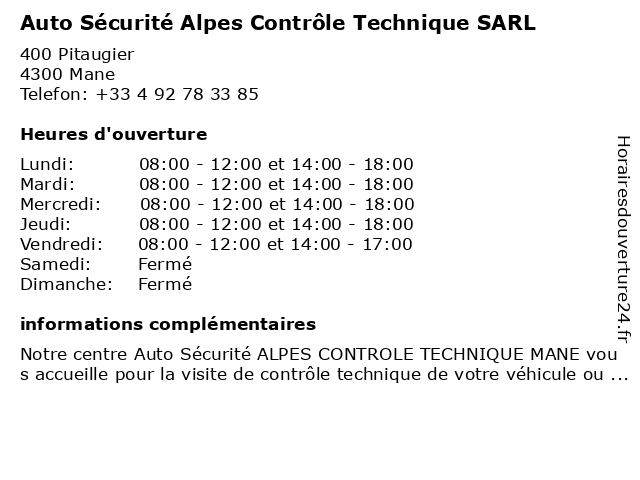 Auto Sécurité Alpes Contrôle Technique SARL

400 Pitaugier
4300 Mane
Telefon: +33 4 92 78 33 85

Heures d'ouverture

| | |
|---|---|
| Lundi: | 08:00 - 12:00 et 14:00 - 18:00 |
| Mardi: | 08:00 - 12:00 et 14:00 - 18:00 |
| Mercredi: | 08:00 - 12:00 et 14:00 - 18:00 |
| Jeudi: | 08:00 - 12:00 et 14:00 - 18:00 |
| Vendredi: | 08:00 - 12:00 et 14:00 - 17:00 |
| Samedi: | Fermé |
| Dimanche: | Fermé |

informations complémentaires

Notre centre Auto Sécurité ALPES CONTROLE TECHNIQUE MANE vous accueille pour la visite de contrôle technique de votre véhicule ou ...

Horairesdouverture24.fr